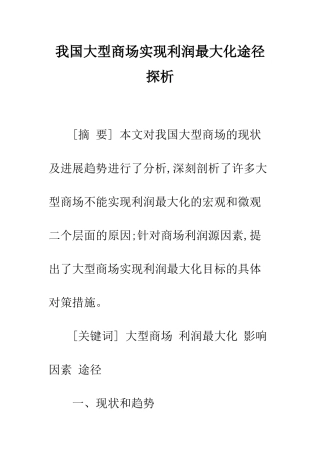 我国大型商场实现利润最大化途径探析

［摘 要］本文对我国大型商场的现状及进展趋势进行了分析,深刻剖析了许多大型商场不能实现利润最大化的宏观和微观二个层面的原因;针对商场利润源因素,提出了大型商场实现利润最大化目标的具体对策措施。

［关键词］大型商场 利润最大化 影响因素 途径

一、现状和趋势